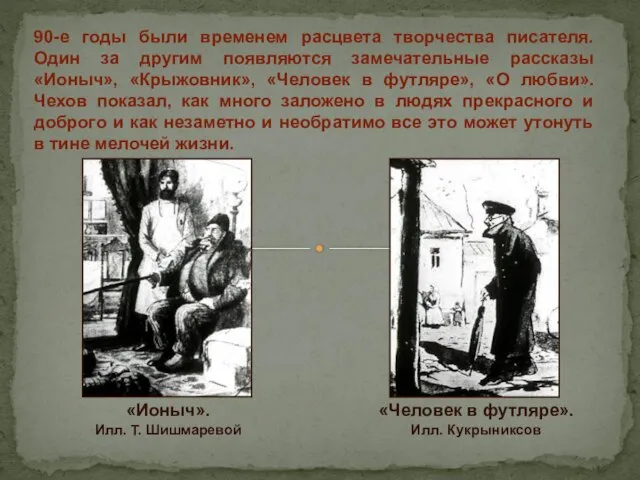 90-е годы были временем расцвета творчества писателя. Один за другим появляются замечательные рассказы «Ионыч», «Крыжовник», «Человек в футляре», «О любви». Чехов показал, как много заложено в людях прекрасного и доброго и как незаметно и необратимо все это может утонуть в тине мелочей жизни.

«Ионыч».
Илл. Т. Шишмаревой

«Человек в футляре».
Илл. Кукрыниксов